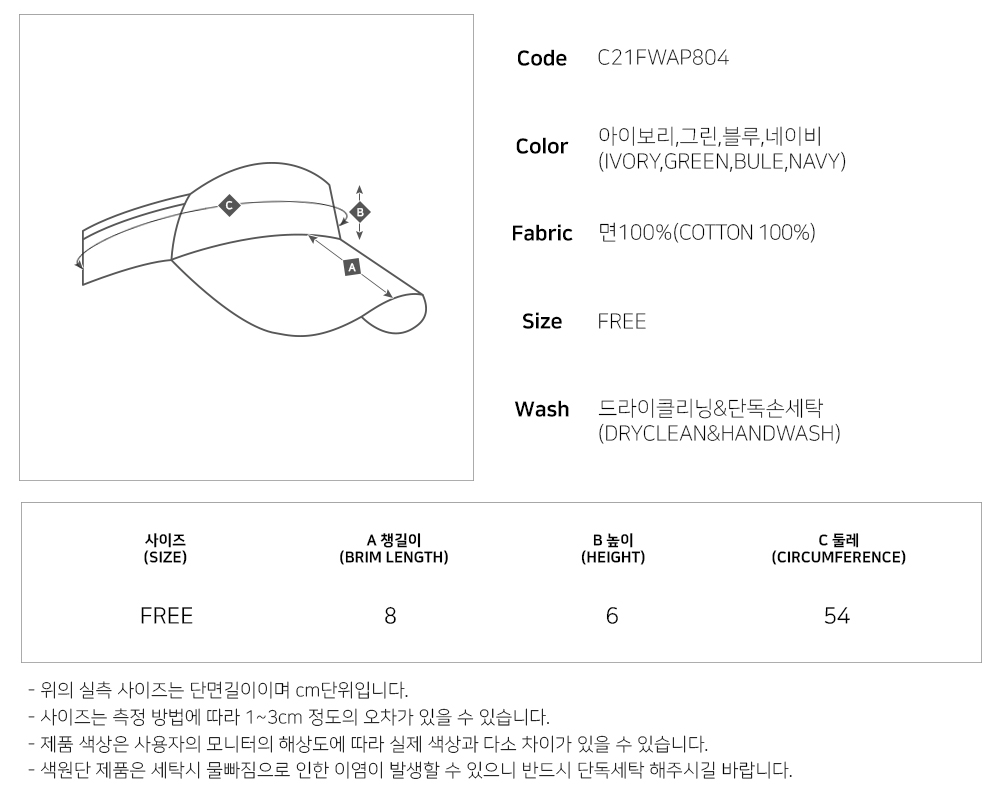 C

B

A

Code C21FWAP804

Color 아이보리,그린,블루,네이비
(IVORY,GREEN,BULE,NAVY)

Fabric 면100%(COTTON 100%)

Size FREE

Wash 드라이클리닝&단독손세탁
(DRYCLEAN&HANDWASH)

| 사이즈 (SIZE) | A 챙길이 (BRIM LENGTH) | B 높이 (HEIGHT) | C 둘레 (CIRCUMFERENCE) |
|---|---|---|---|
| FREE | 8 | 6 | 54 |

- 위의 실측 사이즈는 단면길이이며 cm단위입니다.
- 사이즈는 측정 방법에 따라 1~3cm 정도의 오차가 있을 수 있습니다.
- 제품 색상은 사용자의 모니터의 해상도에 따라 실제 색상과 다소 차이가 있을 수 있습니다.
- 색원단 제품은 세탁시 물빠짐으로 인한 이염이 발생할 수 있으니 반드시 단독세탁 해주시길 바랍니다.